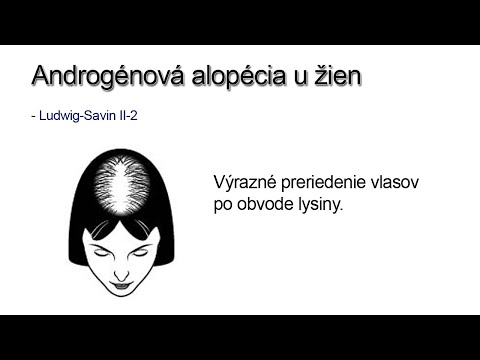 Androgénová alopécia u žien

- Ludwig-Savin II-2

Výrazné preriedenie vlasov po obvode lysiny.